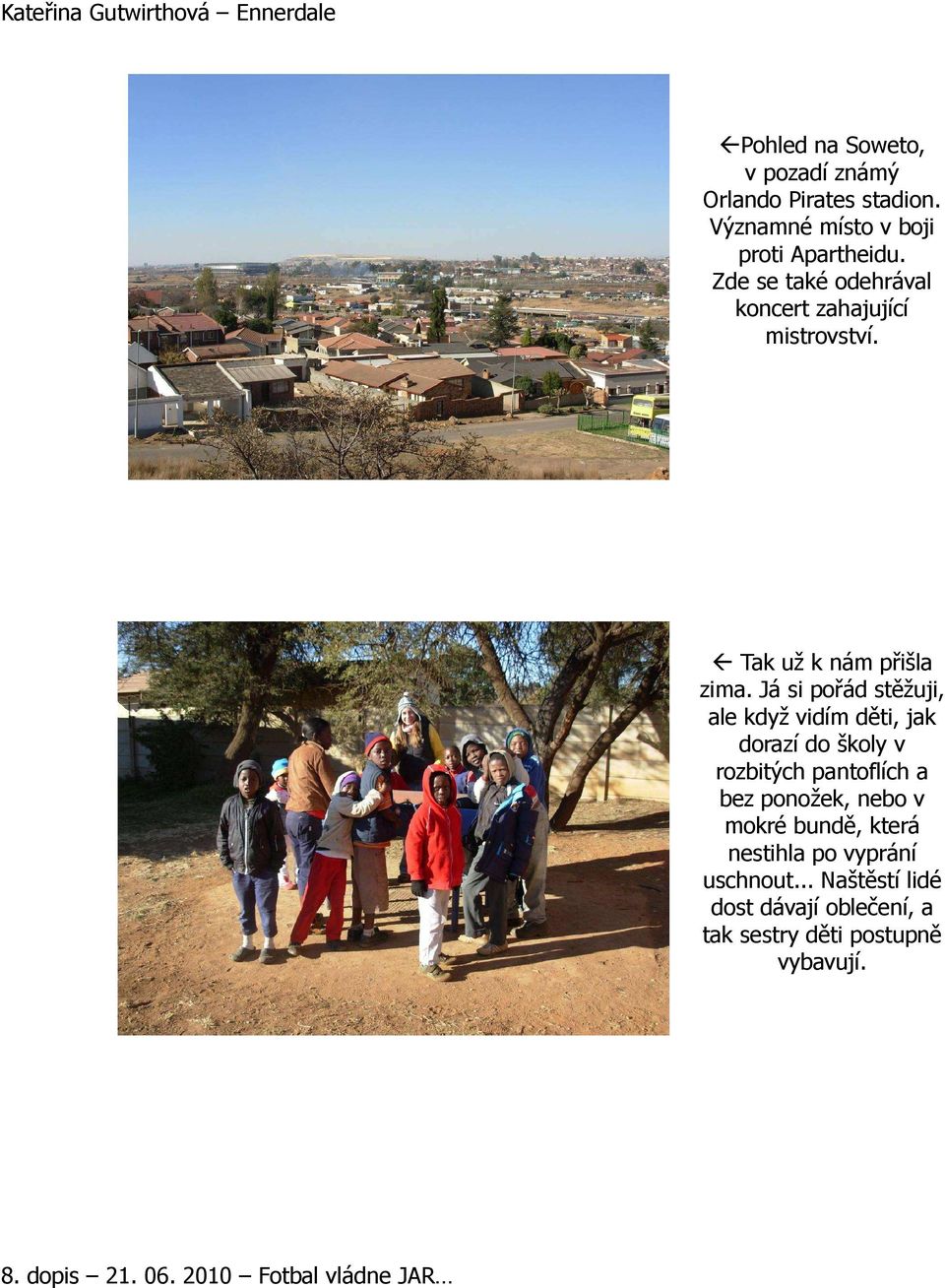 Kateřina Gutwirthová – Ennerdale

←Pohled na Soweto, v pozadí známý Orlando Pirates stadion. Významné místo v boji proti Apartheidu. Zde se také odehrával koncert zahajující mistrovství.

← Tak už k nám přišla zima. Já si pořád stěžuji, ale když vidím děti, jak dorazí do školy v rozbitých pantoflích a bez ponožek, nebo v mokré bundě, která nestihla po vyprání uschnout... Naštěstí lidé dost dávají oblečení, a tak sestry děti postupně vybavují.

8. dopis – 21. 06. 2010 – Fotbal vládne JAR…